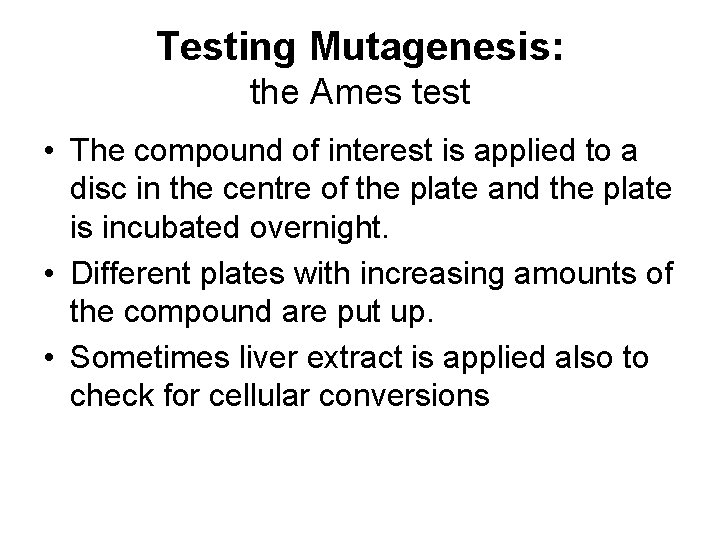 Testing Mutagenesis:
the Ames test

• The compound of interest is applied to a disc in the centre of the plate and the plate is incubated overnight.
• Different plates with increasing amounts of the compound are put up.
• Sometimes liver extract is applied also to check for cellular conversions